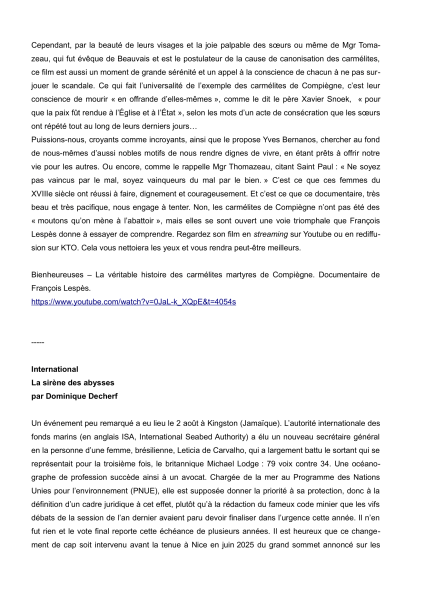 Cependant, par la beauté de leurs visages et la joie palpable des sœurs ou même de Mgr Tomazeau, qui fut évêque de Beauvais et est le postulateur de la cause de canonisation des carmélites, ce film est aussi un moment de grande sérénité et un appel à la conscience de chacun à ne pas surjouer le scandale. Ce qui fait l'universalité de l'exemple des carmélites de Compiègne, c'est leur conscience de mourir « en offrande d'elles-mêmes », comme le dit le père Xavier Snoek, « pour que la paix fût rendue à l'Église et à l'État », selon les mots d'un acte de consécration que les sœurs ont répété tout au long de leurs derniers jours…
Puissions-nous, croyants comme incroyants, ainsi que le propose Yves Bernanos, chercher au fond de nous-mêmes d'aussi nobles motifs de nous rendre dignes de vivre, en étant prêts à offrir notre vie pour les autres. Ou encore, comme le rappelle Mgr Thomazeau, citant Saint Paul : « Ne soyez pas vaincus par le mal, soyez vainqueurs du mal par le bien. » C'est ce que ces femmes du XVIIIe siècle ont réussi à faire, dignement et courageusement. Et c'est ce que ce documentaire, très beau et très pacifique, nous engage à tenter. Non, les carmélites de Compiègne n'ont pas été des « moutons qu'on mène à l'abattoir », mais elles se sont ouvert une voie triomphale que François Lespès donne à essayer de comprendre. Regardez son film en streaming sur Youtube ou en rediffusion sur KTO. Cela vous nettoiera les yeux et vous rendra peut-être meilleurs.

Bienheureuses – La véritable histoire des carmélites martyres de Compiègne. Documentaire de François Lespès.
https://www.youtube.com/watch?v=0JaL-k_XQpE&t=4054s

-----

International
La sirène des abysses
par Dominique Decherf

Un événement peu remarqué a eu lieu le 2 août à Kingston (Jamaïque). L'autorité internationale des fonds marins (en anglais ISA, International Seabed Authority) a élu un nouveau secrétaire général en la personne d'une femme, brésilienne, Leticia de Carvalho, qui a largement battu le sortant qui se représentait pour la troisième fois, le britannique Michael Lodge : 79 voix contre 34. Une océanographe de profession succède ainsi à un avocat. Chargée de la mer au Programme des Nations Unies pour l'environnement (PNUE), elle est supposée donner la priorité à sa protection, donc à la définition d'un cadre juridique à cet effet, plutôt qu'à la rédaction du fameux code minier que les vifs débats de la session de l'an dernier avaient paru devoir finaliser dans l'urgence cette année. Il n'en fut rien et le vote final reporte cette échéance de plusieurs années. Il est heureux que ce changement de cap soit intervenu avant la tenue à Nice en juin 2025 du grand sommet annoncé sur les